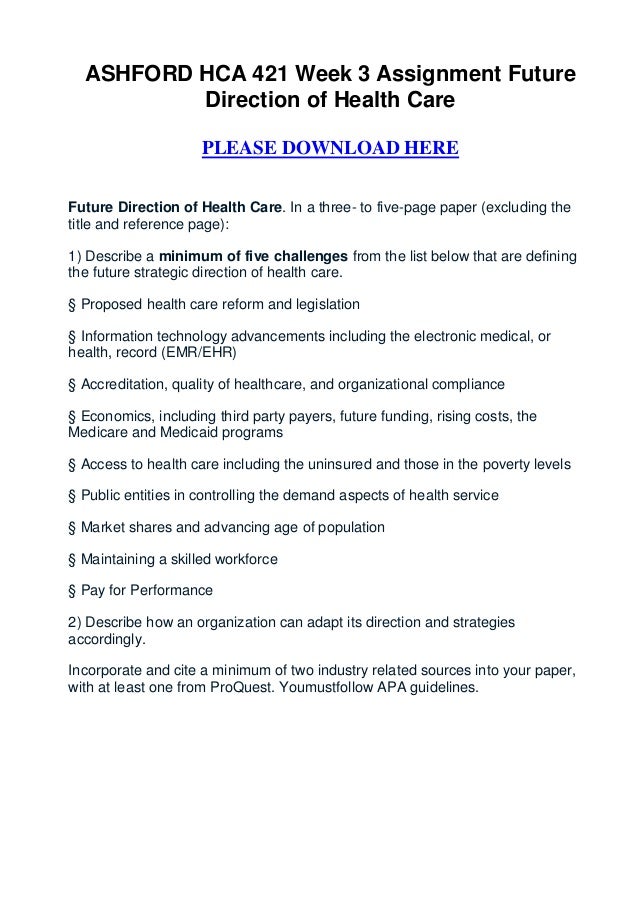 ASHFORD HCA 421 Week 3 Assignment Future Direction of Health Care

PLEASE DOWNLOAD HERE

Future Direction of Health Care. In a three- to five-page paper (excluding the title and reference page):

1) Describe a minimum of five challenges from the list below that are defining the future strategic direction of health care.

§ Proposed health care reform and legislation

§ Information technology advancements including the electronic medical, or health, record (EMR/EHR)

§ Accreditation, quality of healthcare, and organizational compliance

§ Economics, including third party payers, future funding, rising costs, the Medicare and Medicaid programs

§ Access to health care including the uninsured and those in the poverty levels

§ Public entities in controlling the demand aspects of health service

§ Market shares and advancing age of population

§ Maintaining a skilled workforce

§ Pay for Performance

2) Describe how an organization can adapt its direction and strategies accordingly.

Incorporate and cite a minimum of two industry related sources into your paper, with at least one from ProQuest. Youmustfollow APA guidelines.